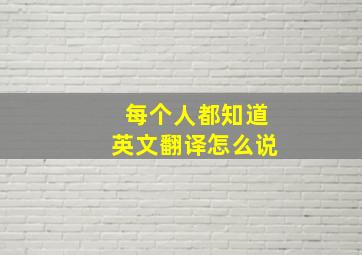 每个人都知道
英文翻译怎么说